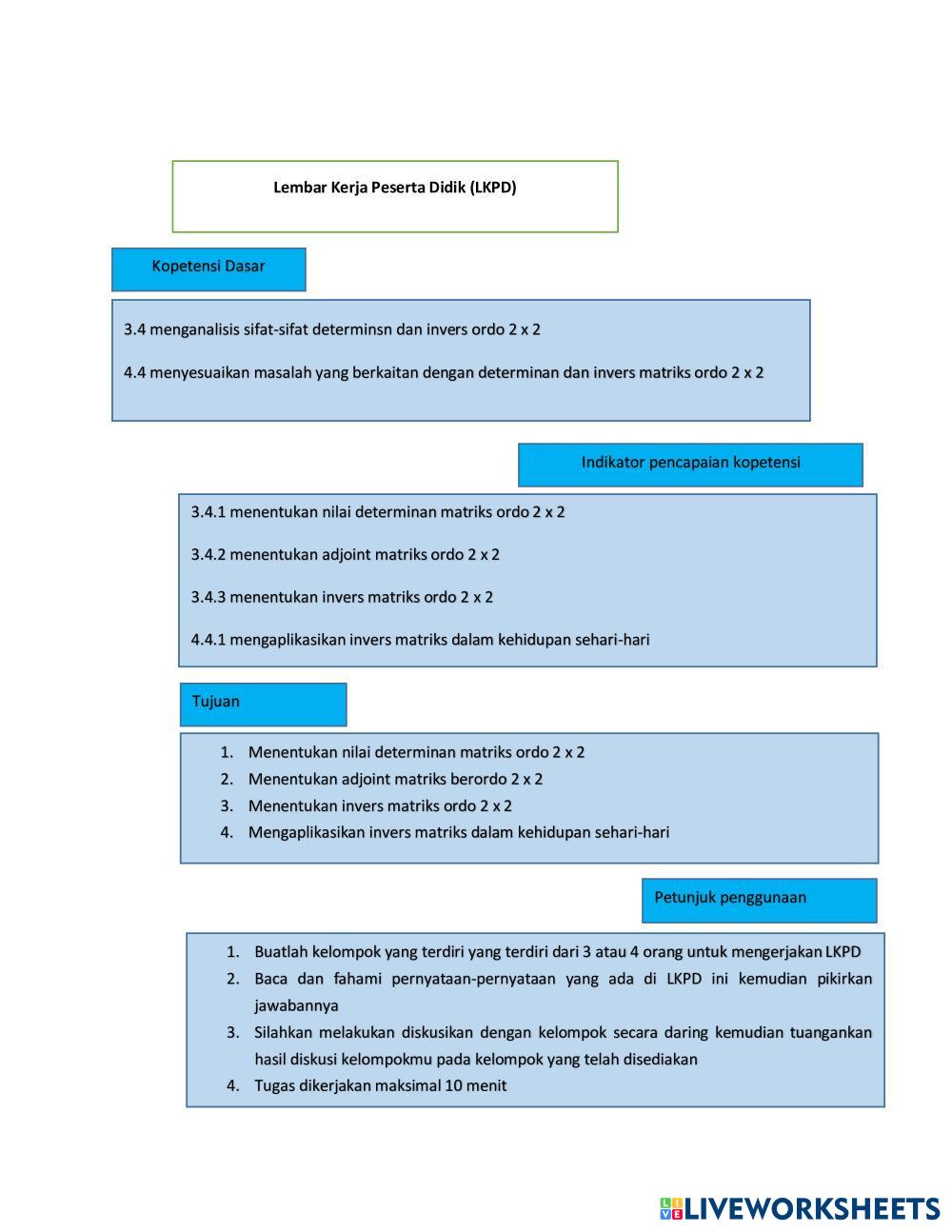 Lembar Kerja Peserta Didik (LKPD)

Kopetensi Dasar

3.4 menganalisis sifat-sifat determinsn dan invers ordo 2 x 2

4.4 menyesuaikan masalah yang berkaitan dengan determinan dan invers matriks ordo 2 x 2

Indikator pencapaian kopetensi

3.4.1 menentukan nilai determinan matriks ordo 2 x 2

3.4.2 menentukan adjoint matriks ordo 2 x 2

3.4.3 menentukan invers matriks ordo 2 x 2

4.4.1 mengaplikasikan invers matriks dalam kehidupan sehari-hari

Tujuan

1. Menentukan nilai determinan matriks ordo 2 x 2
2. Menentukan adjoint matriks berordo 2 x 2
3. Menentukan invers matriks ordo 2 x 2
4. Mengaplikasikan invers matriks dalam kehidupan sehari-hari

Petunjuk penggunaan

1. Buatlah kelompok yang terdiri yang terdiri dari 3 atau 4 orang untuk mengerjakan LKPD
2. Baca dan fahami pernyataan-pernyataan yang ada di LKPD ini kemudian pikirkan jawabannya
3. Silahkan melakukan diskusikan dengan kelompok secara daring kemudian tuangankan hasil diskusi kelompokmu pada kelompok yang telah disediakan
4. Tugas dikerjakan maksimal 10 menit

LIVEWORKSHEETS